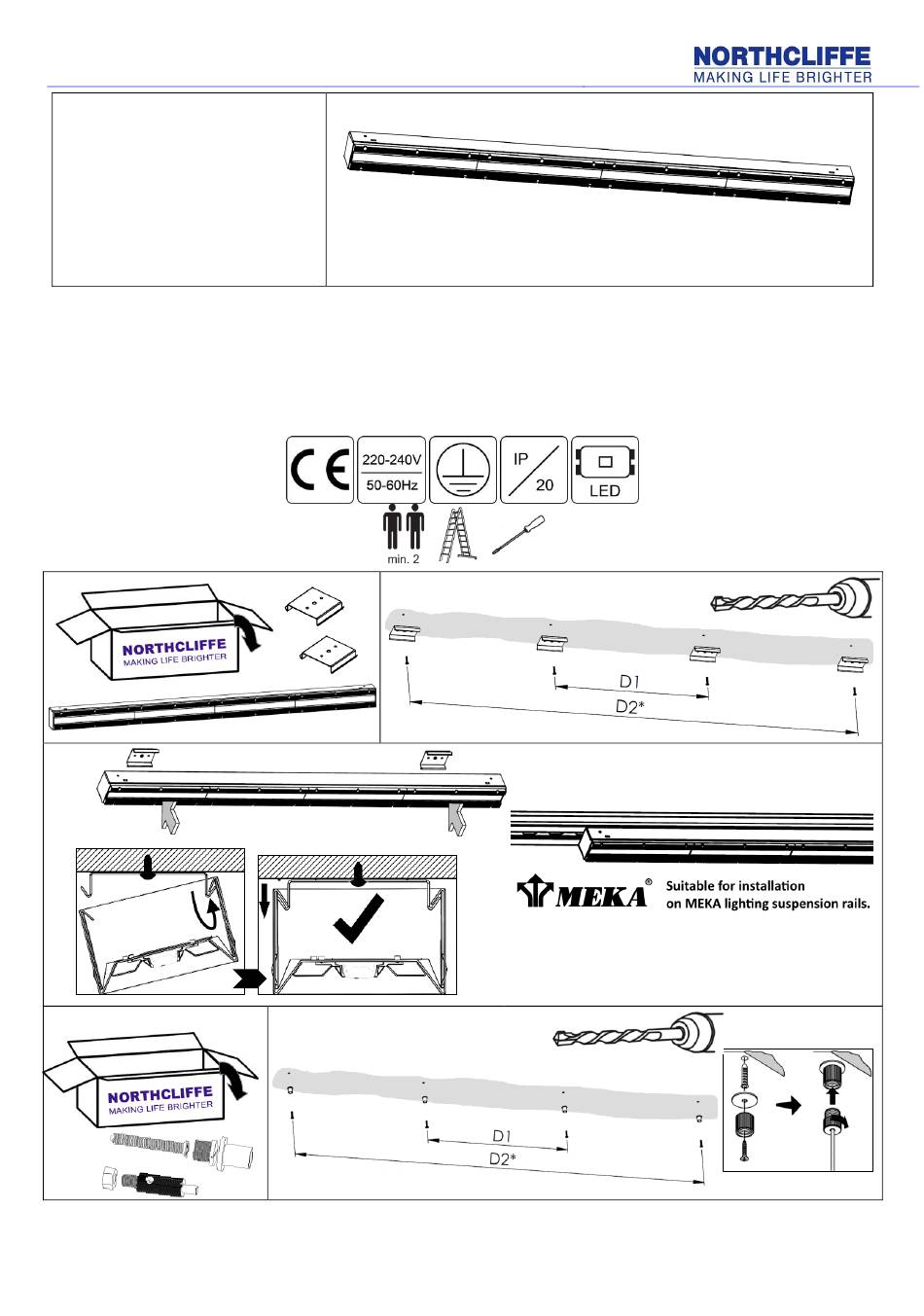 NORTHCLIFFE
MAKING LIFE BRIGHTER

CE

220-240V
50-60Hz

IP
20

LED

min. 2

NORTHCLIFFE
MAKING LIFE BRIGHTER

D1
D2*

MEKA®
Suitable for installation on MEKA lighting suspension rails.

NORTHCLIFFE
MAKING LIFE BRIGHTER

D1
D2*